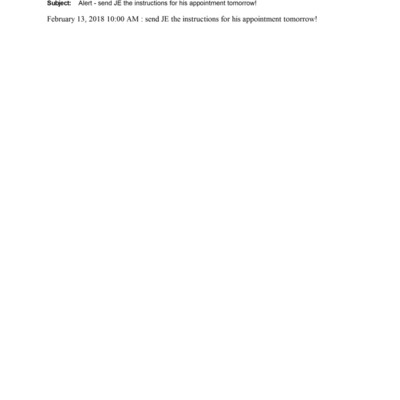 Subject: Alert - send JE the instructions for his appointment tomorrow!

February 13, 2018 10:00 AM : send JE the instructions for his appointment tomorrow!